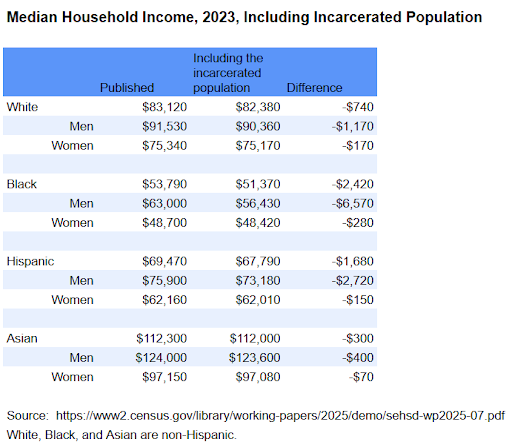 **Median Household Income, 2023, Including Incarcerated Population**

| | Published | Including the incarcerated population | Difference |
|---|---|---|---|
| White | \$83,120 | \$82,380 | -\$740 |
| Men | \$91,530 | \$90,360 | -\$1,170 |
| Women | \$75,340 | \$75,170 | -\$170 |
| | | | |
| Black | \$53,790 | \$51,370 | -\$2,420 |
| Men | \$63,000 | \$56,430 | -\$6,570 |
| Women | \$48,700 | \$48,420 | -\$280 |
| | | | |
| Hispanic | \$69,470 | \$67,790 | -\$1,680 |
| Men | \$75,900 | \$73,180 | -\$2,720 |
| Women | \$62,160 | \$62,010 | -\$150 |
| | | | |
| Asian | \$112,300 | \$112,000 | -\$300 |
| Men | \$124,000 | \$123,600 | -\$400 |
| Women | \$97,150 | \$97,080 | -\$70 |

Source: https://www2.census.gov/library/working-papers/2025/demo/sehsd-wp2025-07.pdf
White, Black, and Asian are non-Hispanic.